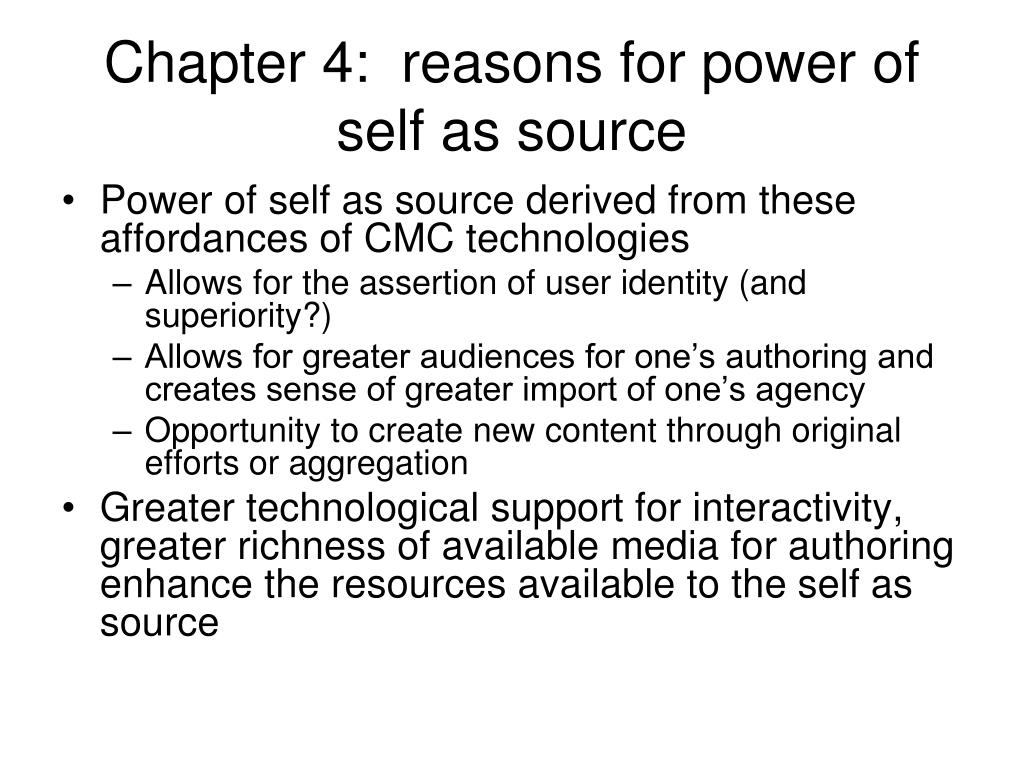 Chapter 4: reasons for power of self as source

• Power of self as source derived from these affordances of CMC technologies
– Allows for the assertion of user identity (and superiority?)
– Allows for greater audiences for one’s authoring and creates sense of greater import of one’s agency
– Opportunity to create new content through original efforts or aggregation
• Greater technological support for interactivity, greater richness of available media for authoring enhance the resources available to the self as source